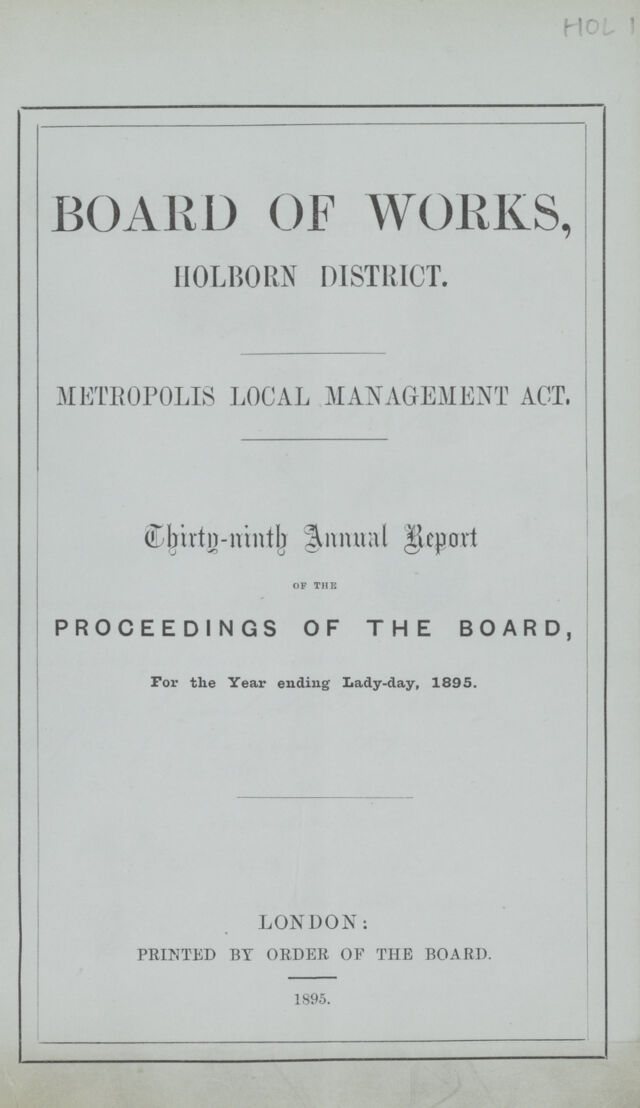 HOL 1

BOARD OF WORKS,

HOLBORN DISTRICT.

METROPOLIS LOCAL MANAGEMENT ACT.

Thirty-ninth Annual Report

OF THE

PROCEEDINGS OF THE BOARD,

For the Year ending Lady-day, 1895.

LONDON:

PRINTED BY ORDER OF THE BOARD.

1895.